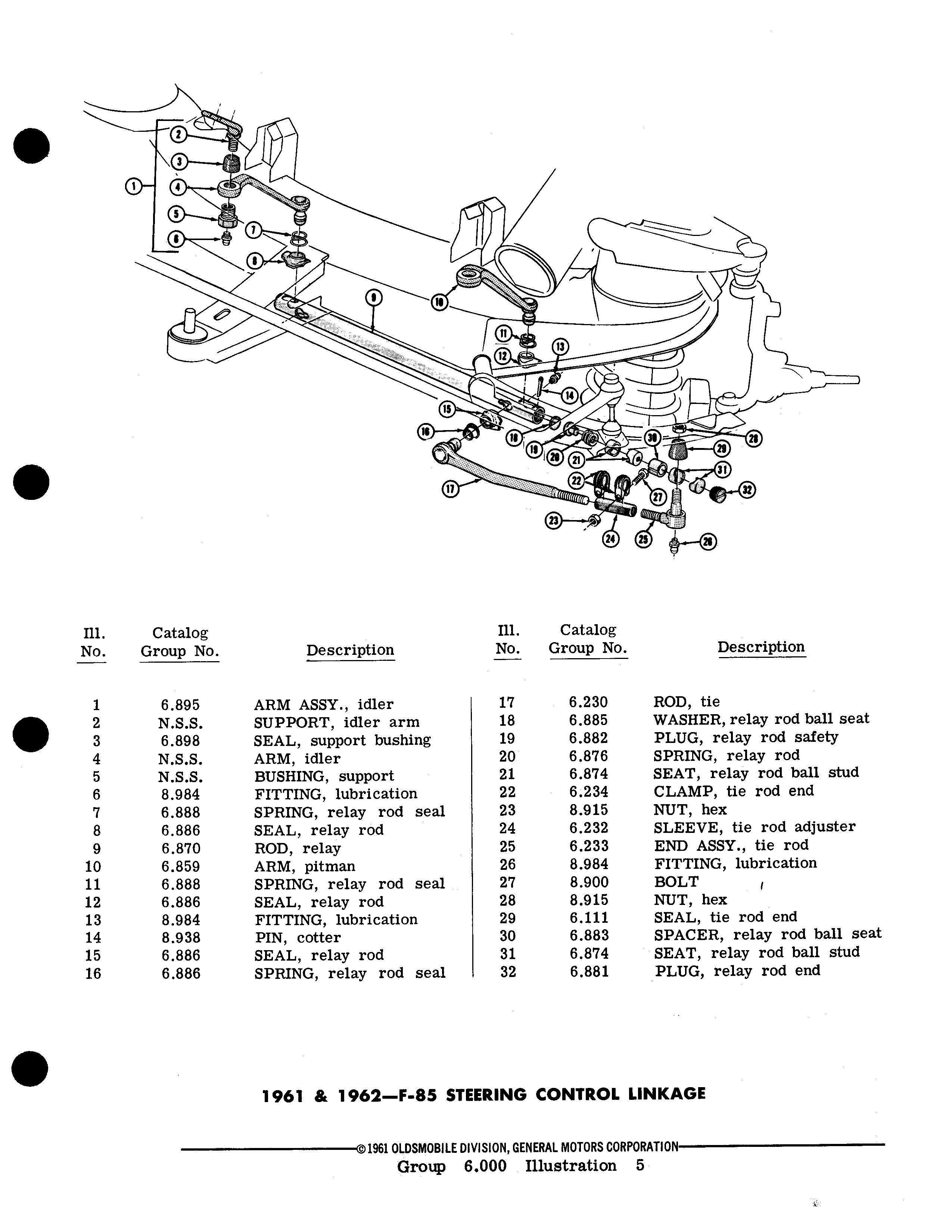 1
2
3
4
5
6
7
8
9
10
11
12
13
14
15
16
17
18
19
20
21
22
23
24
25
26
27
28
29
30
31
32

| Ill. No. | Catalog Group No. | Description |
|---|---|---|
| 1 | 6.895 | ARM ASSY., idler |
| 2 | N.S.S. | SUPPORT, idler arm |
| 3 | 6.898 | SEAL, support bushing |
| 4 | N.S.S. | ARM, idler |
| 5 | N.S.S. | BUSHING, support |
| 6 | 8.984 | FITTING, lubrication |
| 7 | 6.888 | SPRING, relay rod seal |
| 8 | 6.886 | SEAL, relay rod |
| 9 | 6.870 | ROD, relay |
| 10 | 6.859 | ARM, pitman |
| 11 | 6.888 | SPRING, relay rod seal |
| 12 | 6.886 | SEAL, relay rod |
| 13 | 8.984 | FITTING, lubrication |
| 14 | 8.938 | PIN, cotter |
| 15 | 6.886 | SEAL, relay rod |
| 16 | 6.886 | SPRING, relay rod seal |

| Ill. No. | Catalog Group No. | Description |
|---|---|---|
| 17 | 6.230 | ROD, tie |
| 18 | 6.885 | WASHER, relay rod ball seat |
| 19 | 6.882 | PLUG, relay rod safety |
| 20 | 6.876 | SPRING, relay rod |
| 21 | 6.874 | SEAT, relay rod ball stud |
| 22 | 6.234 | CLAMP, tie rod end |
| 23 | 8.915 | NUT, hex |
| 24 | 6.232 | SLEEVE, tie rod adjuster |
| 25 | 6.233 | END ASSY., tie rod |
| 26 | 8.984 | FITTING, lubrication |
| 27 | 8.900 | BOLT |
| 28 | 8.915 | NUT, hex |
| 29 | 6.111 | SEAL, tie rod end |
| 30 | 6.883 | SPACER, relay rod ball seat |
| 31 | 6.874 | SEAT, relay rod ball stud |
| 32 | 6.881 | PLUG, relay rod end |

1961 & 1962—F-85 STEERING CONTROL LINKAGE

©1961 OLDSMOBILE DIVISION, GENERAL MOTORS CORPORATION
Group 6.000 Illustration 5